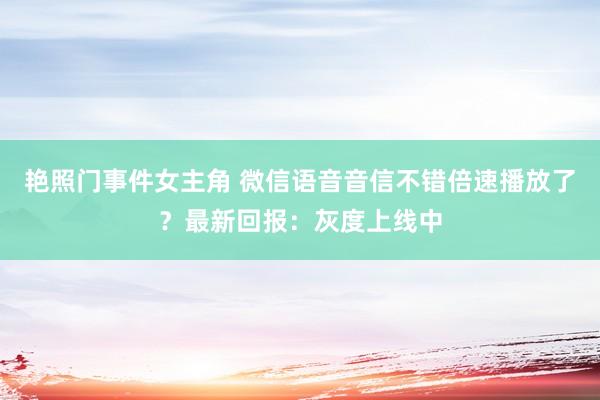 艳照门事件女主角 微信语音音信不错倍速播放了？最新回报：灰度上线中